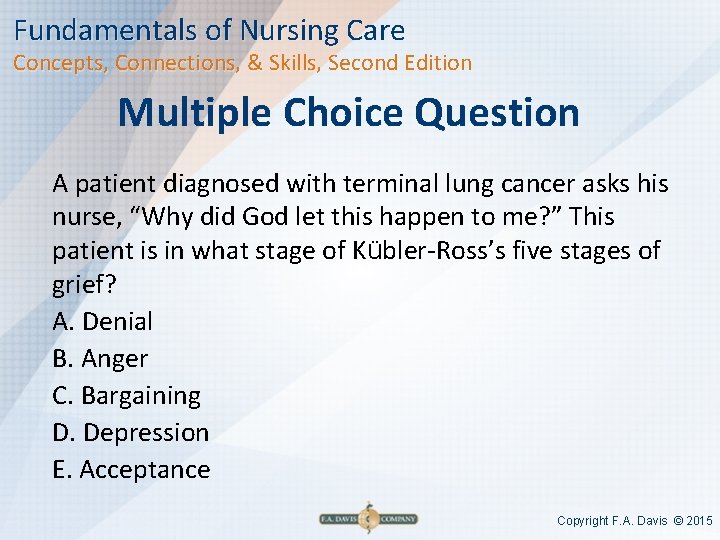 Fundamentals of Nursing Care
Concepts, Connections, & Skills, Second Edition

Multiple Choice Question

A patient diagnosed with terminal lung cancer asks his nurse, “Why did God let this happen to me?” This patient is in what stage of Kübler-Ross’s five stages of grief?

A. Denial
B. Anger
C. Bargaining
D. Depression
E. Acceptance

F.A. DAVIS COMPANY

Copyright F.A. Davis © 2015